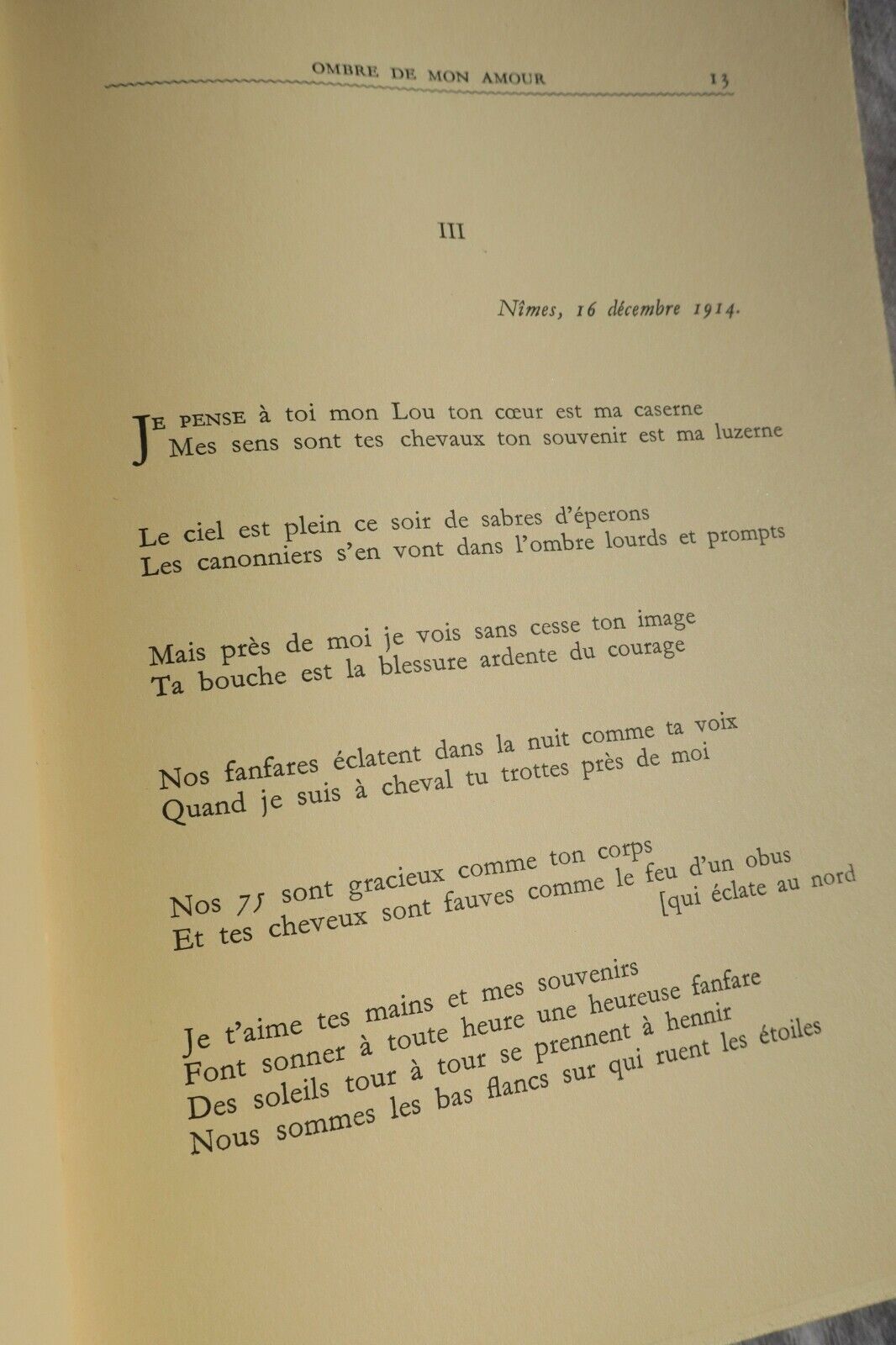 OMBRE DE MON AMOUR 13

III

Nîmes, 16 décembre 1914.

JE PENSE à toi mon Lou ton cœur est ma caserne
Mes sens sont tes chevaux ton souvenir est ma luzerne

Le ciel est plein ce soir de sabres d'éperons
Les canonniers s'en vont dans l'ombre lourds et prompts

Mais près de moi je vois sans cesse ton image
Ta bouche est la blessure ardente du courage

Nos fanfares éclatent dans la nuit comme ta voix
Quand je suis à cheval tu trottes près de moi

Nos 75 sont gracieux comme ton corps
Et tes cheveux sont fauves comme le feu d'un obus
[qui éclate au nord

Je t'aime tes mains et mes souvenirs
Font sonner à toute heure une heureuse fanfare
Des soleils tour à tour se prennent à hennir
Nous sommes les bas flancs sur qui ruent les étoiles